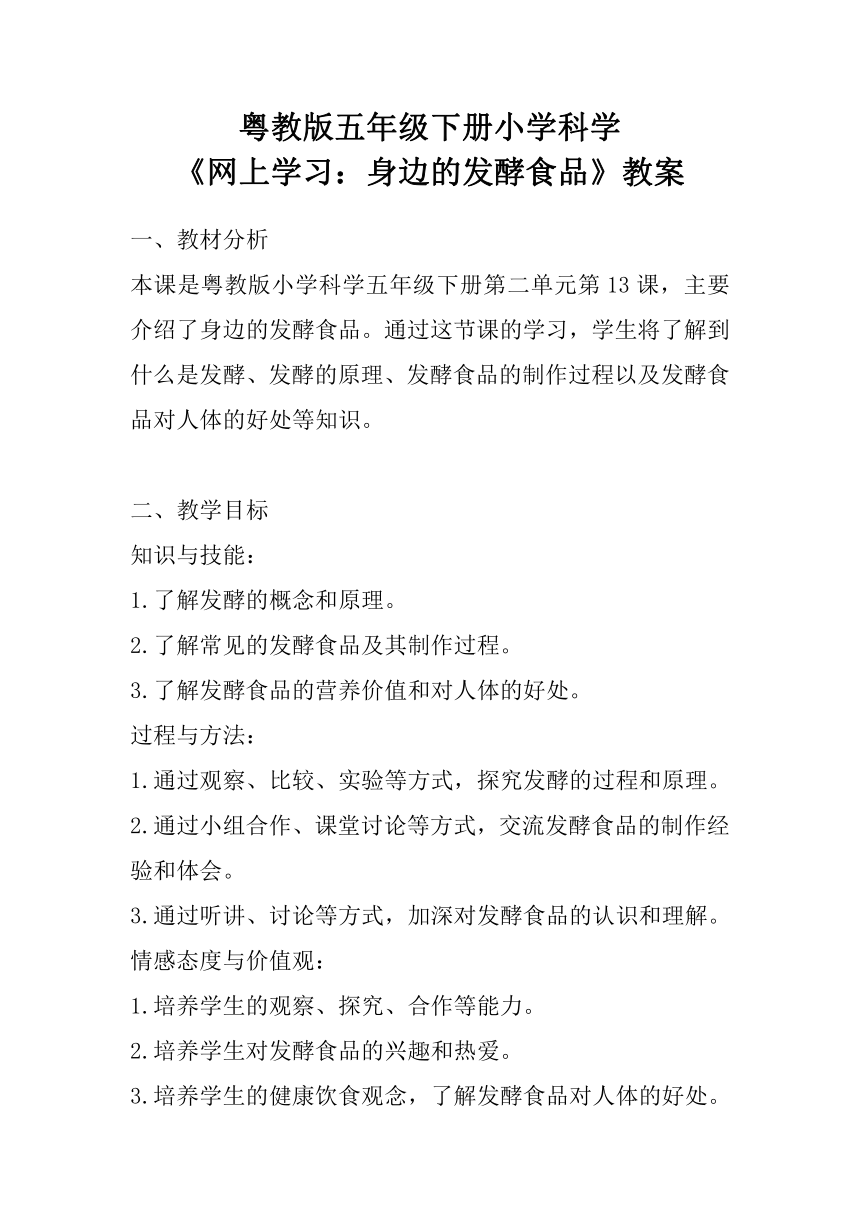 粤教版五年级下册小学科学
《网上学习：身边的发酵食品》教案

一、教材分析
本课是粤教版小学科学五年级下册第二单元第13课，主要介绍了身边的发酵食品。通过这节课的学习，学生将了解到什么是发酵、发酵的原理、发酵食品的制作过程以及发酵食品对人体的好处等知识。

二、教学目标
知识与技能：
1.了解发酵的概念和原理。
2.了解常见的发酵食品及其制作过程。
3.了解发酵食品的营养价值和对人体的好处。
过程与方法：
1.通过观察、比较、实验等方式，探究发酵的过程和原理。
2.通过小组合作、课堂讨论等方式，交流发酵食品的制作经验和体会。
3.通过听讲、讨论等方式，加深对发酵食品的认识和理解。
情感态度与价值观：
1.培养学生的观察、探究、合作等能力。
2.培养学生对发酵食品的兴趣和热爱。
3.培养学生的健康饮食观念，了解发酵食品对人体的好处。